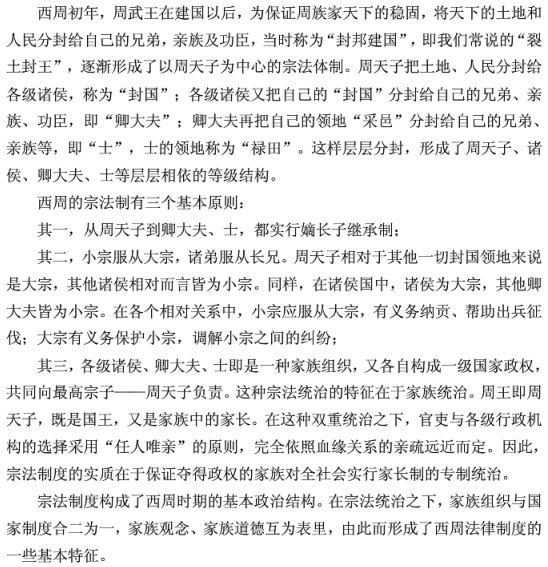 西周初年，周武王在建国以后，为保证周族家天下的稳固，将天下的土地和人民分封给自己的兄弟，亲族及功臣，当时称为“封邦建国”，即我们常说的“裂土封王”，逐渐形成了以周天子为中心的宗法体制。周天子把土地、人民分封给各级诸侯，称为“封国”；各级诸侯又把自己的“封国”分封给自己的兄弟、亲族、功臣，即“卿大夫”；卿大夫再把自己的领地“采邑”分封给自己的兄弟、亲族等，即“士”，士的领地称为“禄田”。这样层层分封，形成了周天子、诸侯、卿大夫、士等层层相依的等级结构。

西周的宗法制有三个基本原则：

其一，从周天子到卿大夫、士，都实行嫡长子继承制；

其二，小宗服从大宗，诸弟服从长兄。周天子相对于其他一切封国领地来说是大宗，其他诸侯相对而言皆为小宗。同样，在诸侯国中，诸侯为大宗，其他卿大夫皆为小宗。在各个相对关系中，小宗应服从大宗，有义务纳贡、帮助出兵征伐；大宗有义务保护小宗，调解小宗之间的纠纷；

其三，各级诸侯、卿大夫、士即是一种家族组织，又各自构成一级国家政权，共同向最高宗子——周天子负责。这种宗法统治的特征在于家族统治。周王即周天子，既是国王，又是家族中的家长。在这种双重统治之下，官吏与各级行政机构的选择采用“任人唯亲”的原则，完全依照血缘关系的亲疏远近而定。因此，宗法制度的实质在于保证夺得政权的家族对全社会实行家长制的专制统治。

宗法制度构成了西周时期的基本政治结构。在宗法统治之下，家族组织与国家制度合二为一，家族观念、家族道德互为表里，由此而形成了西周法律制度的一些基本特征。